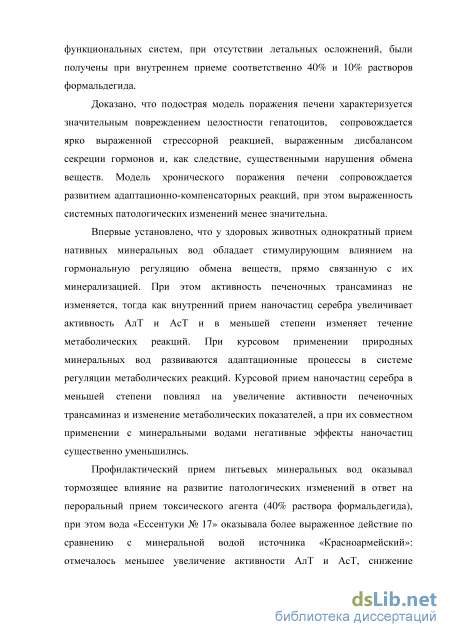 функциональных систем, при отсутствии летальных осложнений, были получены при внутреннем приеме соответственно 40% и 10% растворов формальдегида.

Доказано, что подострая модель поражения печени характеризуется значительным повреждением целостности гепатоцитов, сопровождается ярко выраженной стрессорной реакцией, выраженным дисбалансом секреции гормонов и, как следствие, существенными нарушения обмена веществ. Модель хронического поражения печени сопровождается развитием адаптационно-компенсаторных реакций, при этом выраженность системных патологических изменений менее значительна.

Впервые установлено, что у здоровых животных однократный прием нативных минеральных вод обладает стимулирующим влиянием на гормональную регуляцию обмена веществ, прямо связанную с их минерализацией. При этом активность печеночных трансаминаз не изменяется, тогда как внутренний прием наночастиц серебра увеличивает активность АлТ и АсТ и в меньшей степени изменяет течение метаболических реакций. При курсовом применении природных минеральных вод развиваются адаптационные процессы в системе регуляции метаболических реакций. Курсовой прием наночастиц серебра в меньшей степени повлиял на увеличение активности печеночных трансаминаз и изменение метаболических показателей, а при их совместном применении с минеральными водами негативные эффекты наночастиц существенно уменьшились.

Профилактический прием питьевых минеральных вод оказывал тормозящее влияние на развитие патологических изменений в ответ на пероральный прием токсического агента (40% раствора формальдегида), при этом вода «Ессентуки № 17» оказывала более выраженное действие по сравнению с минеральной водой источника «Красноармейский»: отмечалось меньшее увеличение активности АлТ и АсТ, снижение

dsLib.net
библиотека диссертаций